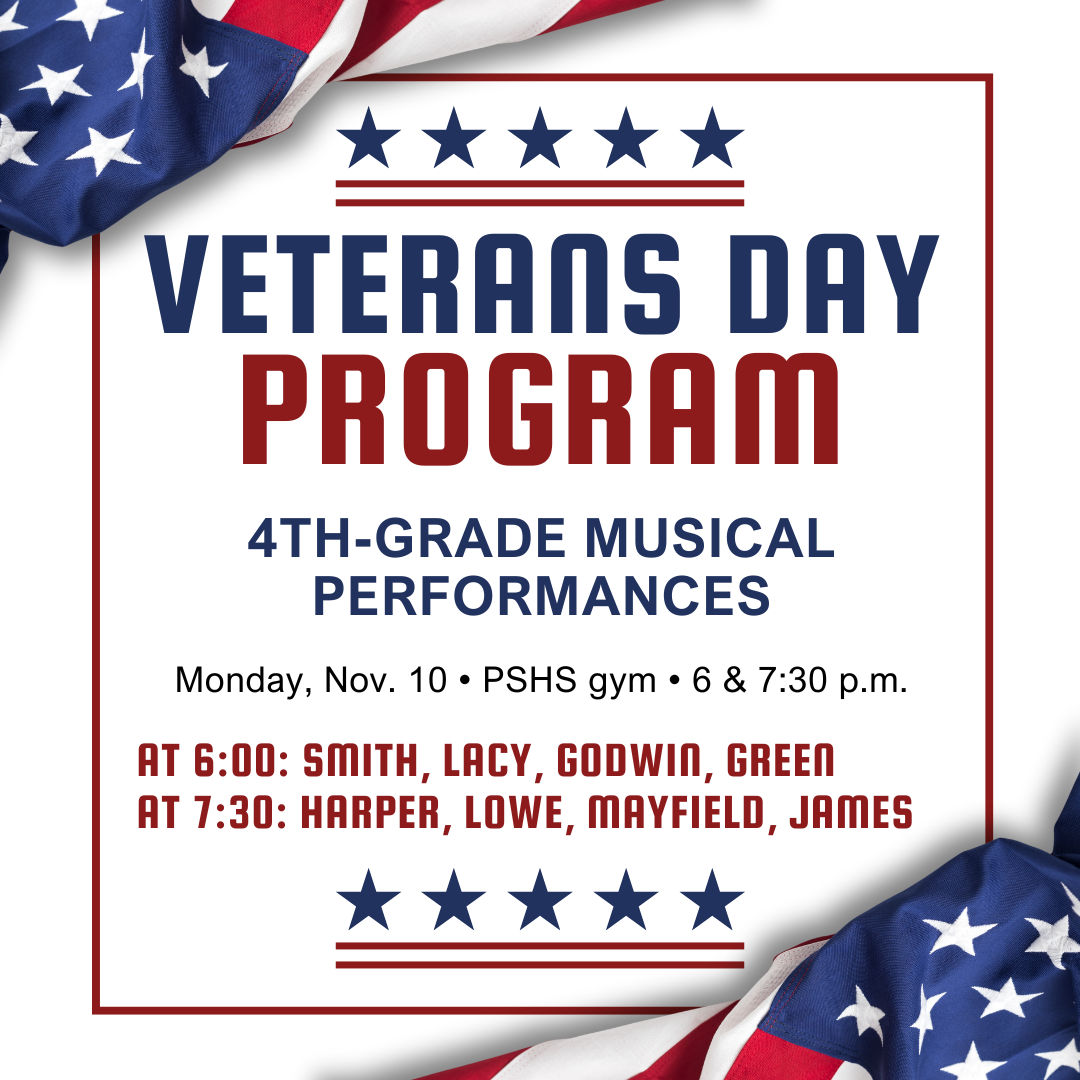 VETERANS DAY PROGRAM

4TH-GRADE MUSICAL PERFORMANCES

Monday, Nov. 10 • PSHS gym • 6 & 7:30 p.m.

AT 6:00: SMITH, LACY, GODWIN, GREEN
AT 7:30: HARPER, LOWE, MAYFIELD, JAMES